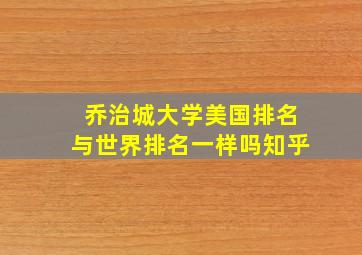 乔治城大学美国排名
与世界排名一样吗知乎